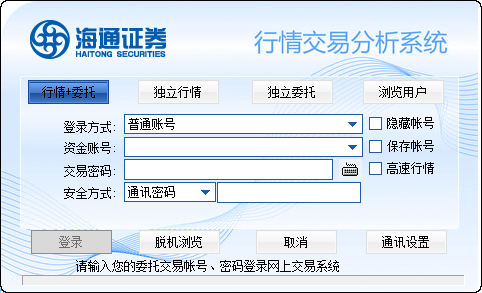 海通证券
HAITONG SECURITIES

行情交易分析系统

行情+委托
独立行情
独立委托
浏览用户

登录方式: 普通账号
隐藏帐号
资金账号:
保存帐号
交易密码:
高速行情
安全方式: 通讯密码

登录
脱机浏览
取消
通讯设置

请输入您的委托交易帐号、密码登录网上交易系统